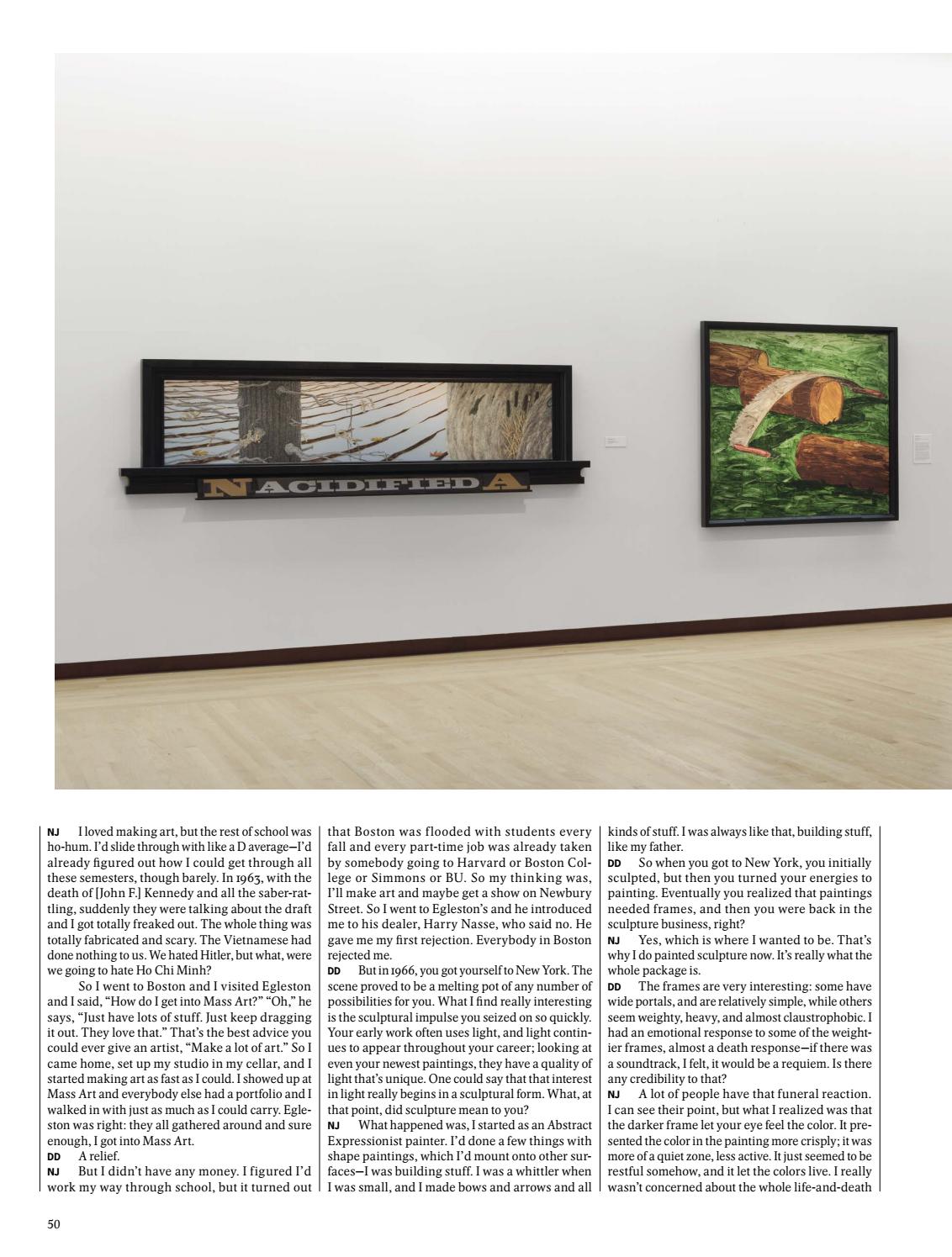 N ACIDIFIED A

NJ I loved making art, but the rest of school was ho-hum. I'd slide through with like a D average—I'd already figured out how I could get through all these semesters, though barely. In 1963, with the death of [John F.] Kennedy and all the saber-rattling, suddenly they were talking about the draft and I got totally freaked out. The whole thing was totally fabricated and scary. The Vietnamese had done nothing to us. We hated Hitler, but what, were we going to hate Ho Chi Minh?

So I went to Boston and I visited Egleston and I said, "How do I get into Mass Art?" "Oh," he says, "Just have lots of stuff. Just keep dragging it out. They love that." That's the best advice you could ever give an artist, "Make a lot of art." So I came home, set up my studio in my cellar, and I started making art as fast as I could. I showed up at Mass Art and everybody else had a portfolio and I walked in with just as much as I could carry. Egleston was right: they all gathered around and sure enough, I got into Mass Art.

DD A relief.

NJ But I didn't have any money. I figured I'd work my way through school, but it turned out that Boston was flooded with students every fall and every part-time job was already taken by somebody going to Harvard or Boston College or Simmons or BU. So my thinking was, I'll make art and maybe get a show on Newbury Street. So I went to Egleston's and he introduced me to his dealer, Harry Nasse, who said no. He gave me my first rejection. Everybody in Boston rejected me.

DD But in 1966, you got yourself to New York. The scene proved to be a melting pot of any number of possibilities for you. What I find really interesting is the sculptural impulse you seized on so quickly. Your early work often uses light, and light continues to appear throughout your career; looking at even your newest paintings, they have a quality of light that's unique. One could say that that interest in light really begins in a sculptural form. What, at that point, did sculpture mean to you?

NJ What happened was, I started as an Abstract Expressionist painter. I'd done a few things with shape paintings, which I'd mount onto other surfaces—I was building stuff. I was a whittler when I was small, and I made bows and arrows and all kinds of stuff. I was always like that, building stuff, like my father.

DD So when you got to New York, you initially sculpted, but then you turned your energies to painting. Eventually you realized that paintings needed frames, and then you were back in the sculpture business, right?

NJ Yes, which is where I wanted to be. That's why I do painted sculpture now. It's really what the whole package is.

DD The frames are very interesting: some have wide portals, and are relatively simple, while others seem weighty, heavy, and almost claustrophobic. I had an emotional response to some of the weightier frames, almost a death response—if there was a soundtrack, I felt, it would be a requiem. Is there any credibility to that?

NJ A lot of people have that funeral reaction. I can see their point, but what I realized was that the darker frame let your eye feel the color. It presented the color in the painting more crisply; it was more of a quiet zone, less active. It just seemed to be restful somehow, and it let the colors live. I really wasn't concerned about the whole life-and-death

50